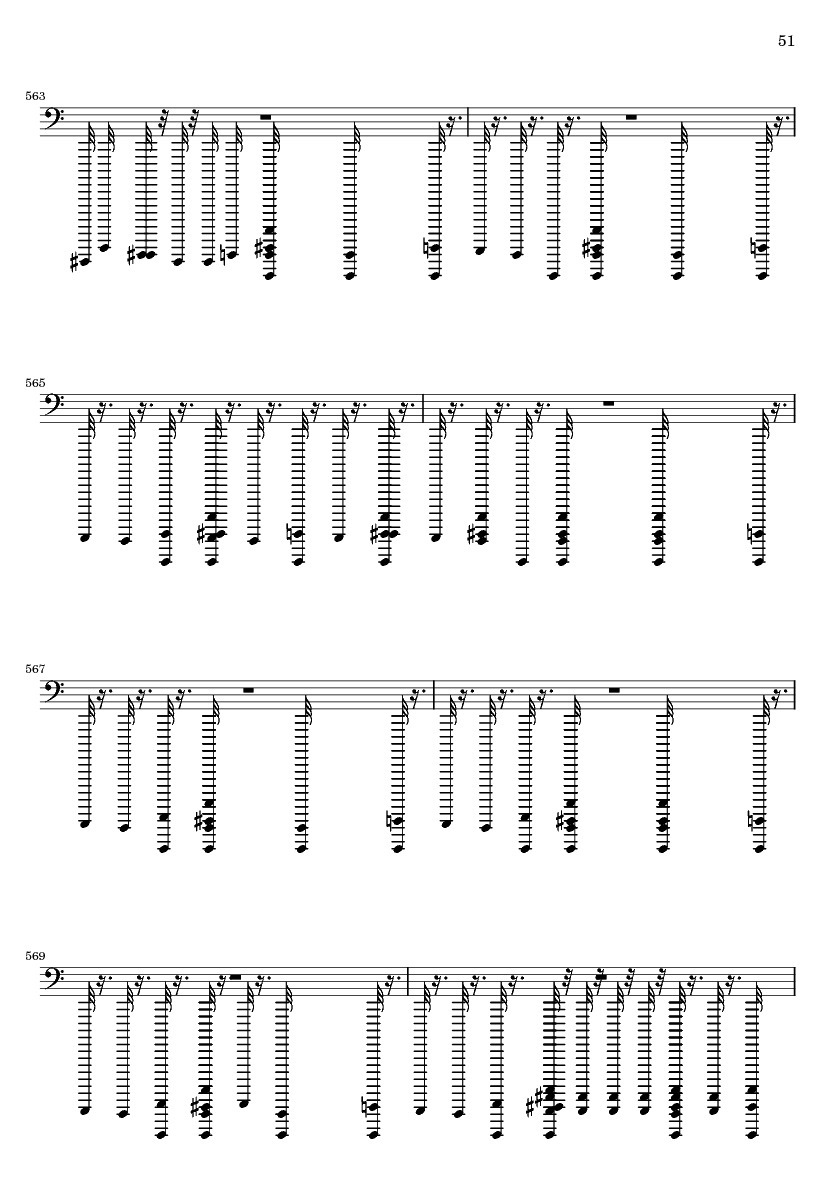 51

563

565

567

569